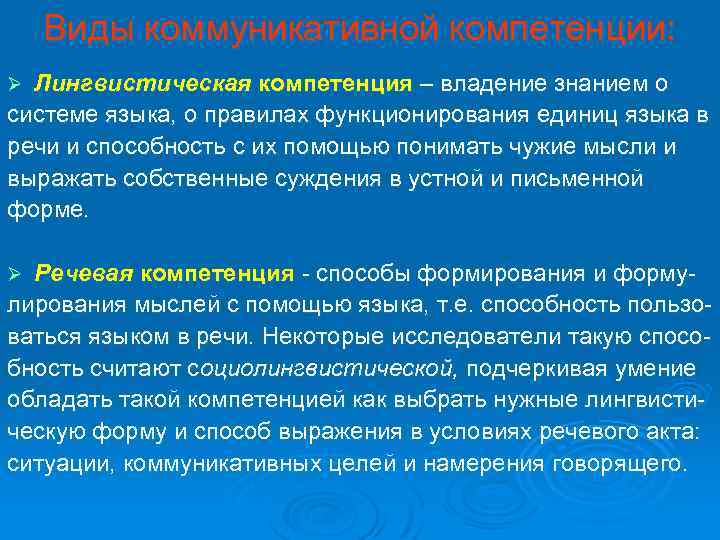 Виды коммуникативной компетенции:

➢ Лингвистическая компетенция – владение знанием о системе языка, о правилах функционирования единиц языка в речи и способность с их помощью понимать чужие мысли и выражать собственные суждения в устной и письменной форме.

➢ Речевая компетенция - способы формирования и формулирования мыслей с помощью языка, т.е. способность пользоваться языком в речи. Некоторые исследователи такую способность считают социолингвистической, подчеркивая умение обладать такой компетенцией как выбрать нужные лингвистическую форму и способ выражения в условиях речевого акта: ситуации, коммуникативных целей и намерения говорящего.